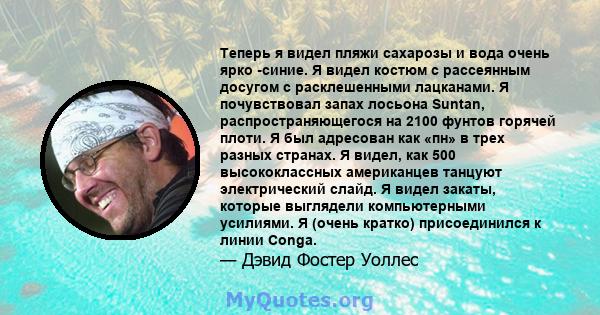 Теперь я видел пляжи сахарозы и вода очень ярко -синие. Я видел костюм с рассеянным досугом с расклешенными лацканами. Я почувствовал запах лосьона Suntan, распространяющегося на 2100 фунтов горячей плоти. Я был адресован как «пн» в трех разных странах. Я видел, как 500 высококлассных американцев танцуют электрический слайд. Я видел закаты, которые выглядели компьютерными усилиями. Я (очень кратко) присоединился к линии Conga.
— Дэвид Фостер Уоллес

MyQuotes.org